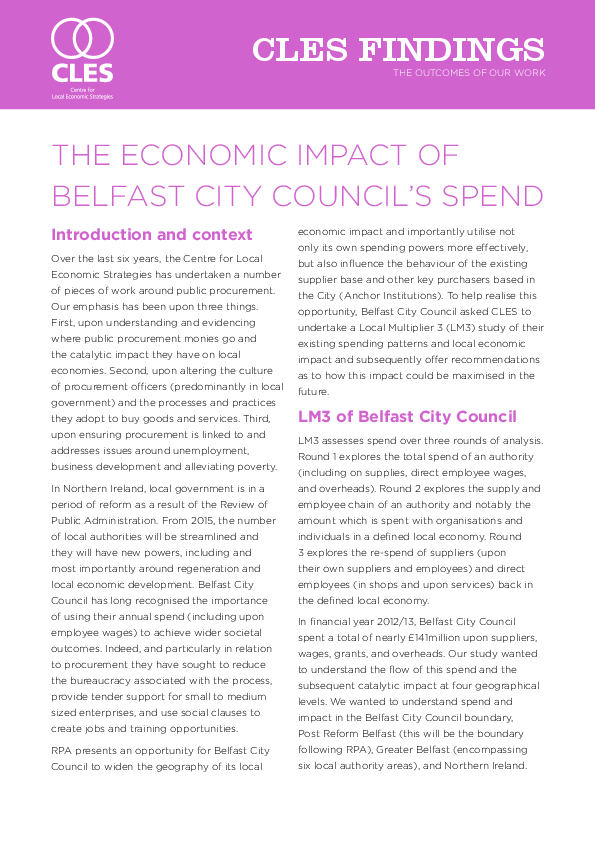 CLES
Centre for
Local Economic Strategies

CLES FINDINGS
THE OUTCOMES OF OUR WORK

THE ECONOMIC IMPACT OF BELFAST CITY COUNCIL'S SPEND

Introduction and context

Over the last six years, the Centre for Local Economic Strategies has undertaken a number of pieces of work around public procurement. Our emphasis has been upon three things. First, upon understanding and evidencing where public procurement monies go and the catalytic impact they have on local economies. Second, upon altering the culture of procurement officers (predominantly in local government) and the processes and practices they adopt to buy goods and services. Third, upon ensuring procurement is linked to and addresses issues around unemployment, business development and alleviating poverty.

In Northern Ireland, local government is in a period of reform as a result of the Review of Public Administration. From 2015, the number of local authorities will be streamlined and they will have new powers, including and most importantly around regeneration and local economic development. Belfast City Council has long recognised the importance of using their annual spend (including upon employee wages) to achieve wider societal outcomes. Indeed, and particularly in relation to procurement they have sought to reduce the bureaucracy associated with the process, provide tender support for small to medium sized enterprises, and use social clauses to create jobs and training opportunities.

RPA presents an opportunity for Belfast City Council to widen the geography of its local economic impact and importantly utilise not only its own spending powers more effectively, but also influence the behaviour of the existing supplier base and other key purchasers based in the City (Anchor Institutions). To help realise this opportunity, Belfast City Council asked CLES to undertake a Local Multiplier 3 (LM3) study of their existing spending patterns and local economic impact and subsequently offer recommendations as to how this impact could be maximised in the future.

LM3 of Belfast City Council

LM3 assesses spend over three rounds of analysis. Round 1 explores the total spend of an authority (including on supplies, direct employee wages, and overheads). Round 2 explores the supply and employee chain of an authority and notably the amount which is spent with organisations and individuals in a defined local economy. Round 3 explores the re-spend of suppliers (upon their own suppliers and employees) and direct employees (in shops and upon services) back in the defined local economy.

In financial year 2012/13, Belfast City Council spent a total of nearly £141million upon suppliers, wages, grants, and overheads. Our study wanted to understand the flow of this spend and the subsequent catalytic impact at four geographical levels. We wanted to understand spend and impact in the Belfast City Council boundary, Post Reform Belfast (this will be the boundary following RPA), Greater Belfast (encompassing six local authority areas), and Northern Ireland.